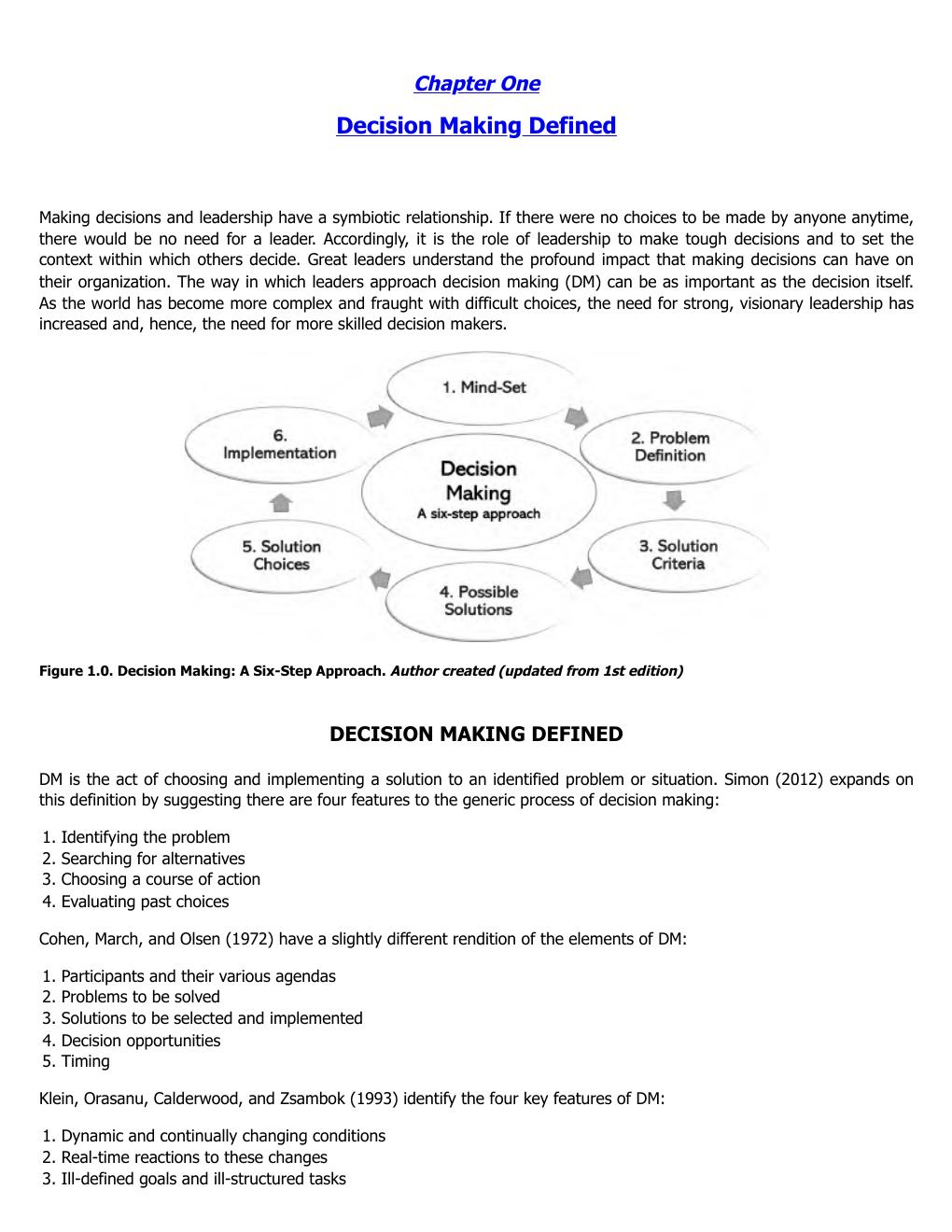 Chapter One

Decision Making Defined

Making decisions and leadership have a symbiotic relationship. If there were no choices to be made by anyone anytime, there would be no need for a leader. Accordingly, it is the role of leadership to make tough decisions and to set the context within which others decide. Great leaders understand the profound impact that making decisions can have on their organization. The way in which leaders approach decision making (DM) can be as important as the decision itself. As the world has become more complex and fraught with difficult choices, the need for strong, visionary leadership has increased and, hence, the need for more skilled decision makers.

1. Mind-Set

2. Problem Definition

3. Solution Criteria

4. Possible Solutions

5. Solution Choices

6. Implementation

Decision Making
A six-step approach

Figure 1.0. Decision Making: A Six-Step Approach. Author created (updated from 1st edition)

DECISION MAKING DEFINED

DM is the act of choosing and implementing a solution to an identified problem or situation. Simon (2012) expands on this definition by suggesting there are four features to the generic process of decision making:

1. Identifying the problem
2. Searching for alternatives
3. Choosing a course of action
4. Evaluating past choices

Cohen, March, and Olsen (1972) have a slightly different rendition of the elements of DM:

1. Participants and their various agendas
2. Problems to be solved
3. Solutions to be selected and implemented
4. Decision opportunities
5. Timing

Klein, Orasanu, Calderwood, and Zsambok (1993) identify the four key features of DM:

1. Dynamic and continually changing conditions
2. Real-time reactions to these changes
3. Ill-defined goals and ill-structured tasks